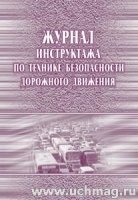 ЖУРНАЛ
ИНСТРУКТАЖА
ПО ТЕХНИКЕ БЕЗОПАСНОСТИ
ДОРОЖНОГО ДВИЖЕНИЯ

www.uchmag.ru